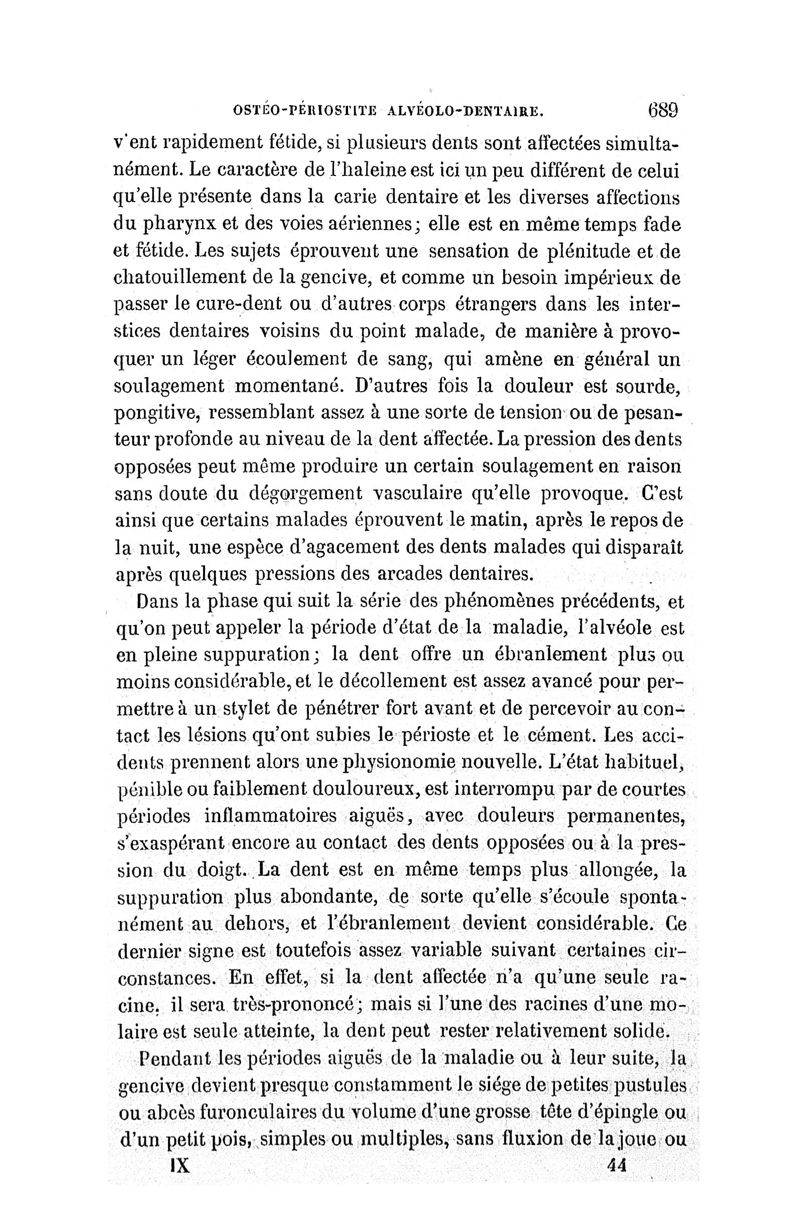 OSTÉO-PÉRIOSTITE ALVÉOLO-DENTAIRE. 689

v'ent rapidement fétide, si plusieurs dents sont affectées simultanément. Le caractère de l'haleine est ici un peu différent de celui qu'elle présente dans la carie dentaire et les diverses affections du pharynx et des voies aériennes; elle est en même temps fade et fétide. Les sujets éprouvent une sensation de plénitude et de chatouillement de la gencive, et comme un besoin impérieux de passer le cure-dent ou d'autres corps étrangers dans les interstices dentaires voisins du point malade, de manière à provoquer un léger écoulement de sang, qui amène en général un soulagement momentané. D'autres fois la douleur est sourde, pongitive, ressemblant assez à une sorte de tension ou de pesanteur profonde au niveau de la dent affectée. La pression des dents opposées peut même produire un certain soulagement en raison sans doute du dégorgement vasculaire qu'elle provoque. C'est ainsi que certains malades éprouvent le matin, après le repos de la nuit, une espèce d'agacement des dents malades qui disparaît après quelques pressions des arcades dentaires.

Dans la phase qui suit la série des phénomènes précédents, et qu'on peut appeler la période d'état de la maladie, l'alvéole est en pleine suppuration; la dent offre un ébranlement plus ou moins considérable, et le décollement est assez avancé pour permettre à un stylet de pénétrer fort avant et de percevoir au contact les lésions qu'ont subies le périoste et le cément. Les accidents prennent alors une physionomie nouvelle. L'état habituel, pénible ou faiblement douloureux, est interrompu par de courtes périodes inflammatoires aiguës, avec douleurs permanentes, s'exaspérant encore au contact des dents opposées ou à la pression du doigt. La dent est en même temps plus allongée, la suppuration plus abondante, de sorte qu'elle s'écoule spontanément au dehors, et l'ébranlement devient considérable. Ce dernier signe est toutefois assez variable suivant certaines circonstances. En effet, si la dent affectée n'a qu'une seule racine, il sera très-prononcé; mais si l'une des racines d'une molaire est seule atteinte, la dent peut rester relativement solide.

Pendant les périodes aiguës de la maladie ou à leur suite, la gencive devient presque constamment le siége de petites pustules ou abcès furonculaires du volume d'une grosse tête d'épingle ou d'un petit pois, simples ou multiples, sans fluxion de la joue ou

IX 44